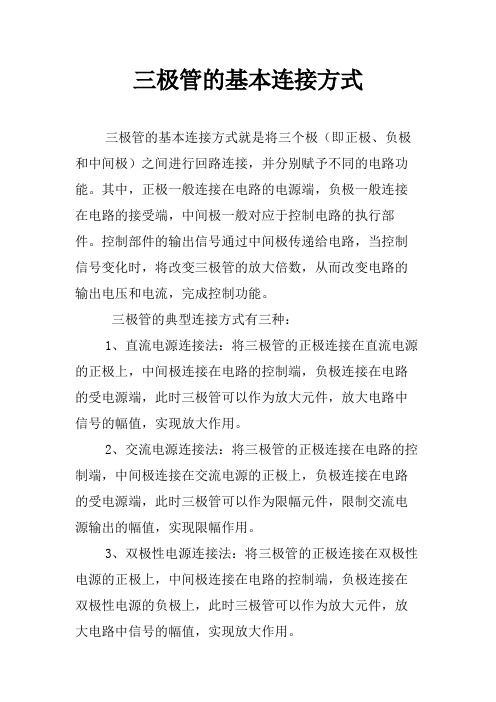 三极管的基本连接方式

三极管的基本连接方式就是将三个极（即正极、负极和中间极）之间进行回路连接，并分别赋予不同的电路功能。其中，正极一般连接在电路的电源端，负极一般连接在电路的接受端，中间极一般对应于控制电路的执行部件。控制部件的输出信号通过中间极传递给电路，当控制信号变化时，将改变三极管的放大倍数，从而改变电路的输出电压和电流，完成控制功能。

三极管的典型连接方式有三种：

1、直流电源连接法：将三极管的正极连接在直流电源的正极上，中间极连接在电路的控制端，负极连接在电路的受电源端，此时三极管可以作为放大元件，放大电路中信号的幅值，实现放大作用。

2、交流电源连接法：将三极管的正极连接在电路的控制端，中间极连接在交流电源的正极上，负极连接在电路的受电源端，此时三极管可以作为限幅元件，限制交流电源输出的幅值，实现限幅作用。

3、双极性电源连接法：将三极管的正极连接在双极性电源的正极上，中间极连接在电路的控制端，负极连接在双极性电源的负极上，此时三极管可以作为放大元件，放大电路中信号的幅值，实现放大作用。